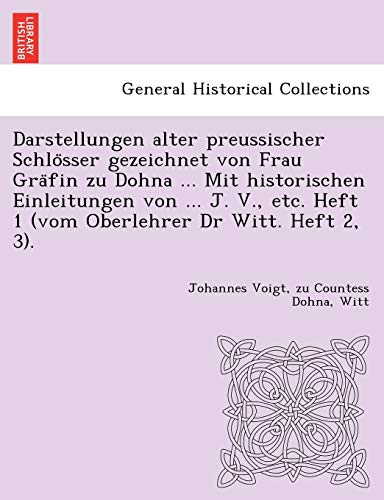 BRITISH LIBRARY

General Historical Collections

Darstellungen alter preussischer Schlösser gezeichnet von Frau Gräfin zu Dohna ... Mit historischen Einleitungen von ... J. V., etc. Heft 1 (vom Oberlehrer Dr Witt. Heft 2, 3).

Johannes Voigt, zu Countess Dohna, Witt